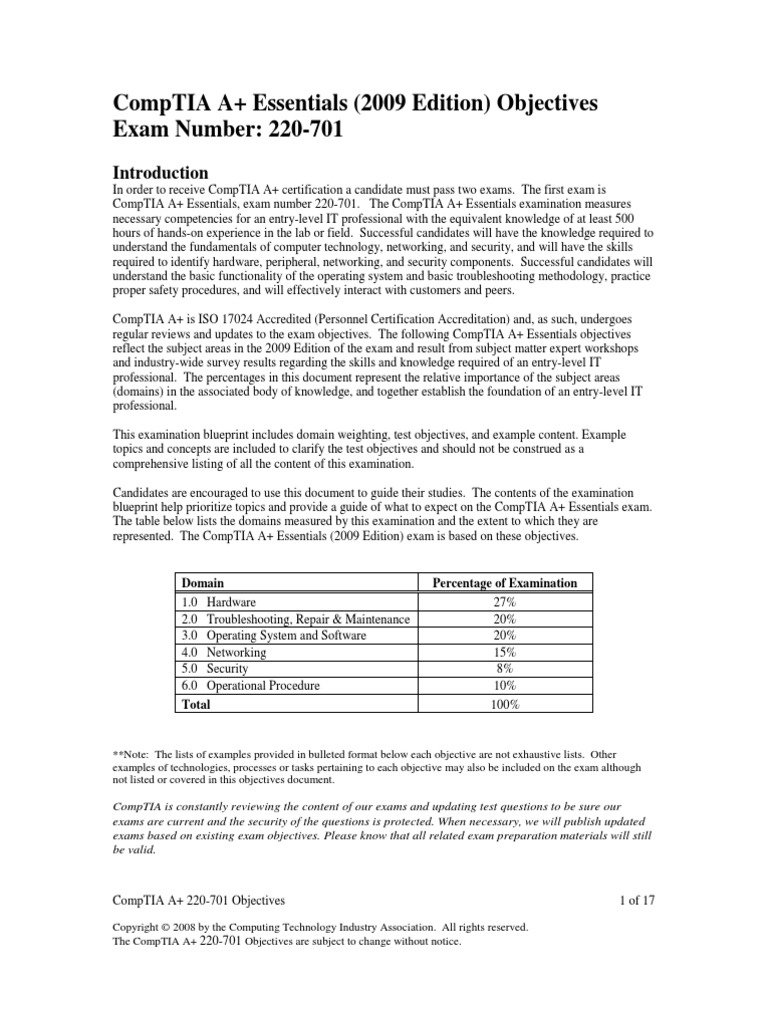 CompTIA A+ Essentials (2009 Edition) Objectives
Exam Number: 220-701

Introduction

In order to receive CompTIA A+ certification a candidate must pass two exams. The first exam is CompTIA A+ Essentials, exam number 220-701. The CompTIA A+ Essentials examination measures necessary competencies for an entry-level IT professional with the equivalent knowledge of at least 500 hours of hands-on experience in the lab or field. Successful candidates will have the knowledge required to understand the fundamentals of computer technology, networking, and security, and will have the skills required to identify hardware, peripheral, networking, and security components. Successful candidates will understand the basic functionality of the operating system and basic troubleshooting methodology, practice proper safety procedures, and will effectively interact with customers and peers.

CompTIA A+ is ISO 17024 Accredited (Personnel Certification Accreditation) and, as such, undergoes regular reviews and updates to the exam objectives. The following CompTIA A+ Essentials objectives reflect the subject areas in the 2009 Edition of the exam and result from subject matter expert workshops and industry-wide survey results regarding the skills and knowledge required of an entry-level IT professional. The percentages in this document represent the relative importance of the subject areas (domains) in the associated body of knowledge, and together establish the foundation of an entry-level IT professional.

This examination blueprint includes domain weighting, test objectives, and example content. Example topics and concepts are included to clarify the test objectives and should not be construed as a comprehensive listing of all the content of this examination.

Candidates are encouraged to use this document to guide their studies. The contents of the examination blueprint help prioritize topics and provide a guide of what to expect on the CompTIA A+ Essentials exam. The table below lists the domains measured by this examination and the extent to which they are represented. The CompTIA A+ Essentials (2009 Edition) exam is based on these objectives.

| Domain | Percentage of Examination |
|---|---|
| 1.0 Hardware | 27% |
| 2.0 Troubleshooting, Repair & Maintenance | 20% |
| 3.0 Operating System and Software | 20% |
| 4.0 Networking | 15% |
| 5.0 Security | 8% |
| 6.0 Operational Procedure | 10% |
| Total | 100% |

**Note: The lists of examples provided in bulleted format below each objective are not exhaustive lists. Other examples of technologies, processes or tasks pertaining to each objective may also be included on the exam although not listed or covered in this objectives document.

CompTIA is constantly reviewing the content of our exams and updating test questions to be sure our exams are current and the security of the questions is protected. When necessary, we will publish updated exams based on existing exam objectives. Please know that all related exam preparation materials will still be valid.

CompTIA A+ 220-701 Objectives 1 of 17

Copyright © 2008 by the Computing Technology Industry Association. All rights reserved.
The CompTIA A+ 220-701 Objectives are subject to change without notice.